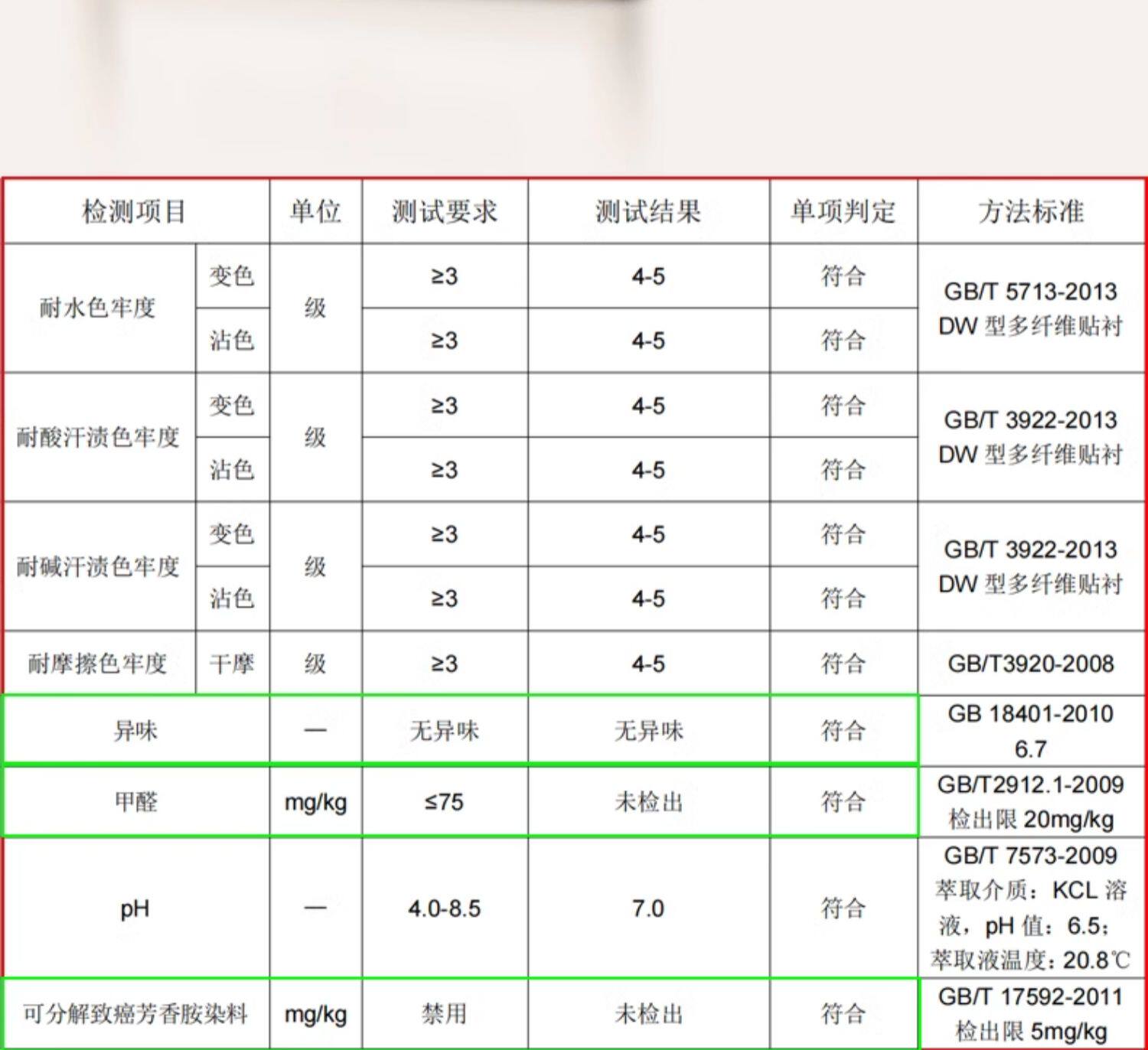 | 检测项目 | | 单位 | 测试要求 | 测试结果 | 单项判定 | 方法标准 |
|---|---|---|---|---|---|---|
| 耐水色牢度 | 变色 | 级 | ≥3 | 4-5 | 符合 | GB/T 5713-2013 DW型多纤维贴衬 |
| | 沾色 | | ≥3 | 4-5 | 符合 | |
| 耐酸汗渍色牢度 | 变色 | 级 | ≥3 | 4-5 | 符合 | GB/T 3922-2013 DW型多纤维贴衬 |
| | 沾色 | | ≥3 | 4-5 | 符合 | |
| 耐碱汗渍色牢度 | 变色 | 级 | ≥3 | 4-5 | 符合 | GB/T 3922-2013 DW型多纤维贴衬 |
| | 沾色 | | ≥3 | 4-5 | 符合 | |
| 耐摩擦色牢度 | 干摩 | 级 | ≥3 | 4-5 | 符合 | GB/T3920-2008 |
| 异味 | | — | 无异味 | 无异味 | 符合 | GB 18401-2010 6.7 |
| 甲醛 | | mg/kg | ≤75 | 未检出 | 符合 | GB/T2912.1-2009 检出限20mg/kg |
| pH | | — | 4.0-8.5 | 7.0 | 符合 | GB/T 7573-2009 萃取介质：KCL溶液，pH值：6.5；萃取液温度：20.8℃ |
| 可分解致癌芳香胺染料 | | mg/kg | 禁用 | 未检出 | 符合 | GB/T 17592-2011 检出限5mg/kg |